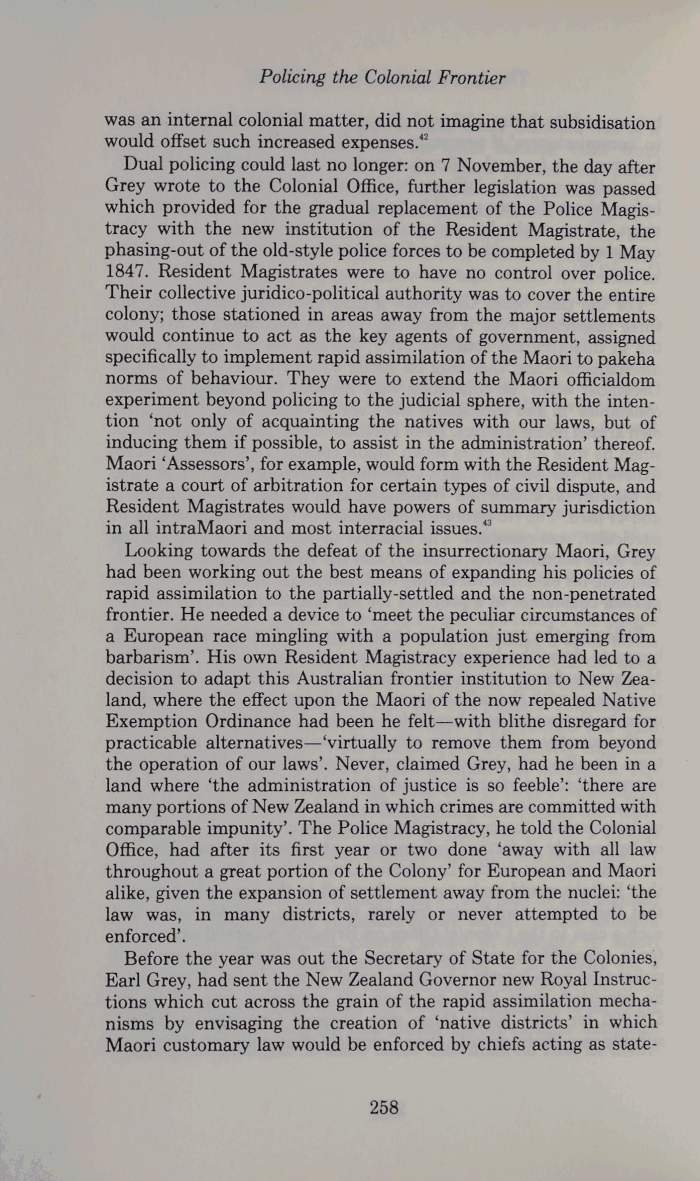 Policing the Colonial Frontier

was an internal colonial matter, did not imagine that subsidisation would offset such increased expenses.$^{42}$

Dual policing could last no longer: on 7 November, the day after Grey wrote to the Colonial Office, further legislation was passed which provided for the gradual replacement of the Police Magistracy with the new institution of the Resident Magistrate, the phasing-out of the old-style police forces to be completed by 1 May 1847. Resident Magistrates were to have no control over police. Their collective juridico-political authority was to cover the entire colony; those stationed in areas away from the major settlements would continue to act as the key agents of government, assigned specifically to implement rapid assimilation of the Maori to pakeha norms of behaviour. They were to extend the Maori officialdom experiment beyond policing to the judicial sphere, with the intention 'not only of acquainting the natives with our laws, but of inducing them if possible, to assist in the administration' thereof. Maori 'Assessors', for example, would form with the Resident Magistrate a court of arbitration for certain types of civil dispute, and Resident Magistrates would have powers of summary jurisdiction in all intraMaori and most interracial issues.$^{43}$

Looking towards the defeat of the insurrectionary Maori, Grey had been working out the best means of expanding his policies of rapid assimilation to the partially-settled and the non-penetrated frontier. He needed a device to 'meet the peculiar circumstances of a European race mingling with a population just emerging from barbarism'. His own Resident Magistracy experience had led to a decision to adapt this Australian frontier institution to New Zealand, where the effect upon the Maori of the now repealed Native Exemption Ordinance had been he felt—with blithe disregard for practicable alternatives—'virtually to remove them from beyond the operation of our laws'. Never, claimed Grey, had he been in a land where 'the administration of justice is so feeble': 'there are many portions of New Zealand in which crimes are committed with comparable impunity'. The Police Magistracy, he told the Colonial Office, had after its first year or two done 'away with all law throughout a great portion of the Colony' for European and Maori alike, given the expansion of settlement away from the nuclei: 'the law was, in many districts, rarely or never attempted to be enforced'.

Before the year was out the Secretary of State for the Colonies, Earl Grey, had sent the New Zealand Governor new Royal Instructions which cut across the grain of the rapid assimilation mechanisms by envisaging the creation of 'native districts' in which Maori customary law would be enforced by chiefs acting as state-

258